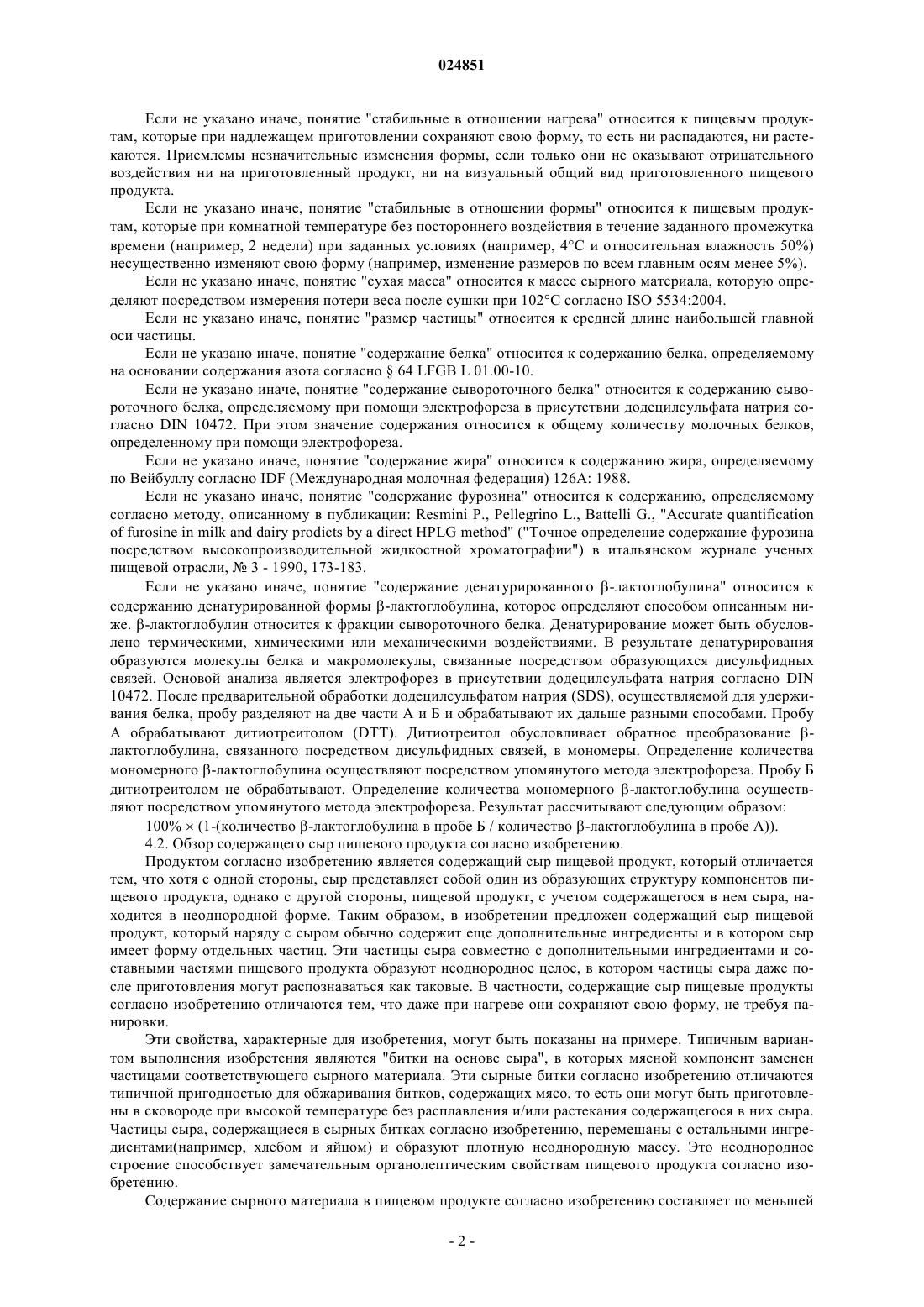 024851

Если не указано иначе, понятие "стабильные в отношении нагрева" относится к пищевым продуктам, которые при надлежащем приготовлении сохраняют свою форму, то есть ни распадаются, ни растекаются. Приемлемы незначительные изменения формы, если только они не оказывают отрицательного воздействия ни на приготовленный продукт, ни на визуальный общий вид приготовленного пищевого продукта.

Если не указано иначе, понятие "стабильные в отношении формы" относится к пищевым продуктам, которые при комнатной температуре без постороннего воздействия в течение заданного промежутка времени (например, 2 недели) при заданных условиях (например, 4°C и относительная влажность 50%) несущественно изменяют свою форму (например, изменение размеров по всем главным осям менее 5%).

Если не указано иначе, понятие "сухая масса" относится к массе сырного материала, которую определяют посредством измерения потери веса после сушки при 102°C согласно ISO 5534:2004.

Если не указано иначе, понятие "размер частицы" относится к средней длине наибольшей главной оси частицы.

Если не указано иначе, понятие "содержание белка" относится к содержанию белка, определяемому на основании содержания азота согласно § 64 LFGB L 01.00-10.

Если не указано иначе, понятие "содержание сывороточного белка" относится к содержанию сывороточного белка, определяемому при помощи электрофореза в присутствии додецилсульфата натрия согласно DIN 10472. При этом значение содержания относится к общему количеству молочных белков, определенному при помощи электрофореза.

Если не указано иначе, понятие "содержание жира" относится к содержанию жира, определяемому по Вейбуллу согласно IDF (Международная молочная федерация) 126A: 1988.

Если не указано иначе, понятие "содержание фурозина" относится к содержанию, определяемому согласно методу, описанному в публикации: Resmini P., Pellegrino L., Battelli G., "Accurate quantification of furosine in milk and dairy prodicts by a direct HPLG method" ("Точное определение содержание фурозина посредством высокопроизводительной жидкостной хроматографии") в итальянском журнале ученых пищевой отрасли, № 3 - 1990, 173-183.

Если не указано иначе, понятие "содержание денатурированного β-лактоглобулина" относится к содержанию денатурированной формы β-лактоглобулина, которое определяют способом описанным ниже. β-лактоглобулин относится к фракции сывороточного белка. Денатурирование может быть обусловлено термическими, химическими или механическими воздействиями. В результате денатурирования образуются молекулы белка и макромолекулы, связанные посредством образующихся дисульфидных связей. Основой анализа является электрофорез в присутствии додецилсульфата натрия согласно DIN 10472. После предварительной обработки додецилсульфатом натрия (SDS), осуществляемой для удерживания белка, пробу разделяют на две части А и Б и обрабатывают их дальше разными способами. Пробу А обрабатывают дитиотреитолом (DTT). Дитиотреитол обусловливает обратное преобразование β-лактоглобулина, связанного посредством дисульфидных связей, в мономеры. Определение количества мономерного β-лактоглобулина осуществляют посредством упомянутого метода электрофореза. Пробу Б дитиотреитолом не обрабатывают. Определение количества мономерного β-лактоглобулина осуществляют посредством упомянутого метода электрофореза. Результат рассчитывают следующим образом:

100% × (1-(количество β-лактоглобулина в пробе Б / количество β-лактоглобулина в пробе А)).

4.2. Обзор содержащего сыр пищевого продукта согласно изобретению.

Продуктом согласно изобретению является содержащий сыр пищевой продукт, который отличается тем, что хотя с одной стороны, сыр представляет собой один из образующих структуру компонентов пищевого продукта, однако с другой стороны, пищевой продукт, с учетом содержащегося в нем сыра, находится в неоднородной форме. Таким образом, в изобретении предложен содержащий сыр пищевой продукт, который наряду с сыром обычно содержит еще дополнительные ингредиенты и в котором сыр имеет форму отдельных частиц. Эти частицы сыра совместно с дополнительными ингредиентами и составными частями пищевого продукта образуют неоднородное целое, в котором частицы сыра даже после приготовления могут распознаваться как таковые. В частности, содержащие сыр пищевые продукты согласно изобретению отличаются тем, что даже при нагреве они сохраняют свою форму, не требуя панировки.

Эти свойства, характерные для изобретения, могут быть показаны на примере. Типичным вариантом выполнения изобретения являются "битки на основе сыра", в которых мясной компонент заменен частицами соответствующего сырного материала. Эти сырные битки согласно изобретению отличаются типичной пригодностью для обжаривания битков, содержащих мясо, то есть они могут быть приготовлены в сковороде при высокой температуре без расплавления и/или растекания содержащегося в них сыра. Частицы сыра, содержащиеся в сырных битках согласно изобретению, перемешаны с остальными ингредиентами(например, хлебом и яйцом) и образуют плотную неоднородную массу. Это неоднородное строение способствует замечательным органолептическим свойствам пищевого продукта согласно изобретению.

Содержание сырного материала в пищевом продукте согласно изобретению составляет по меньшей

- 2 -